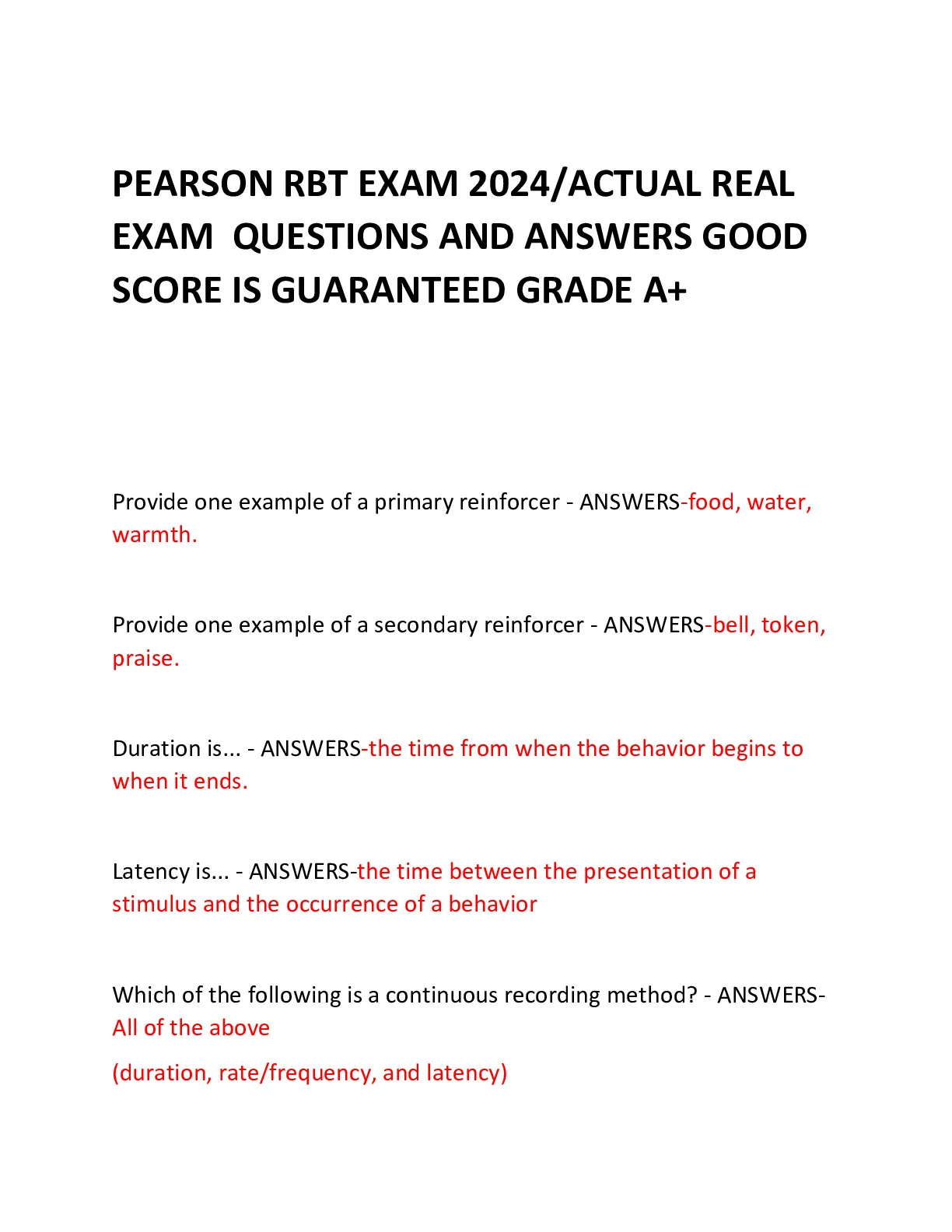 PEARSON RBT EXAM 2024/ACTUAL REAL EXAM QUESTIONS AND ANSWERS GOOD SCORE IS GUARANTEED GRADE A+

Provide one example of a primary reinforcer - ANSWERS-food, water, warmth.

Provide one example of a secondary reinforcer - ANSWERS-bell, token, praise.

Duration is... - ANSWERS-the time from when the behavior begins to when it ends.

Latency is... - ANSWERS-the time between the presentation of a stimulus and the occurrence of a behavior

Which of the following is a continuous recording method? - ANSWERS-All of the above

(duration, rate/frequency, and latency)